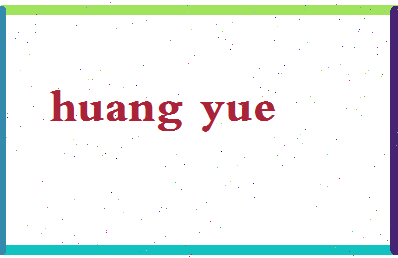 huang yue